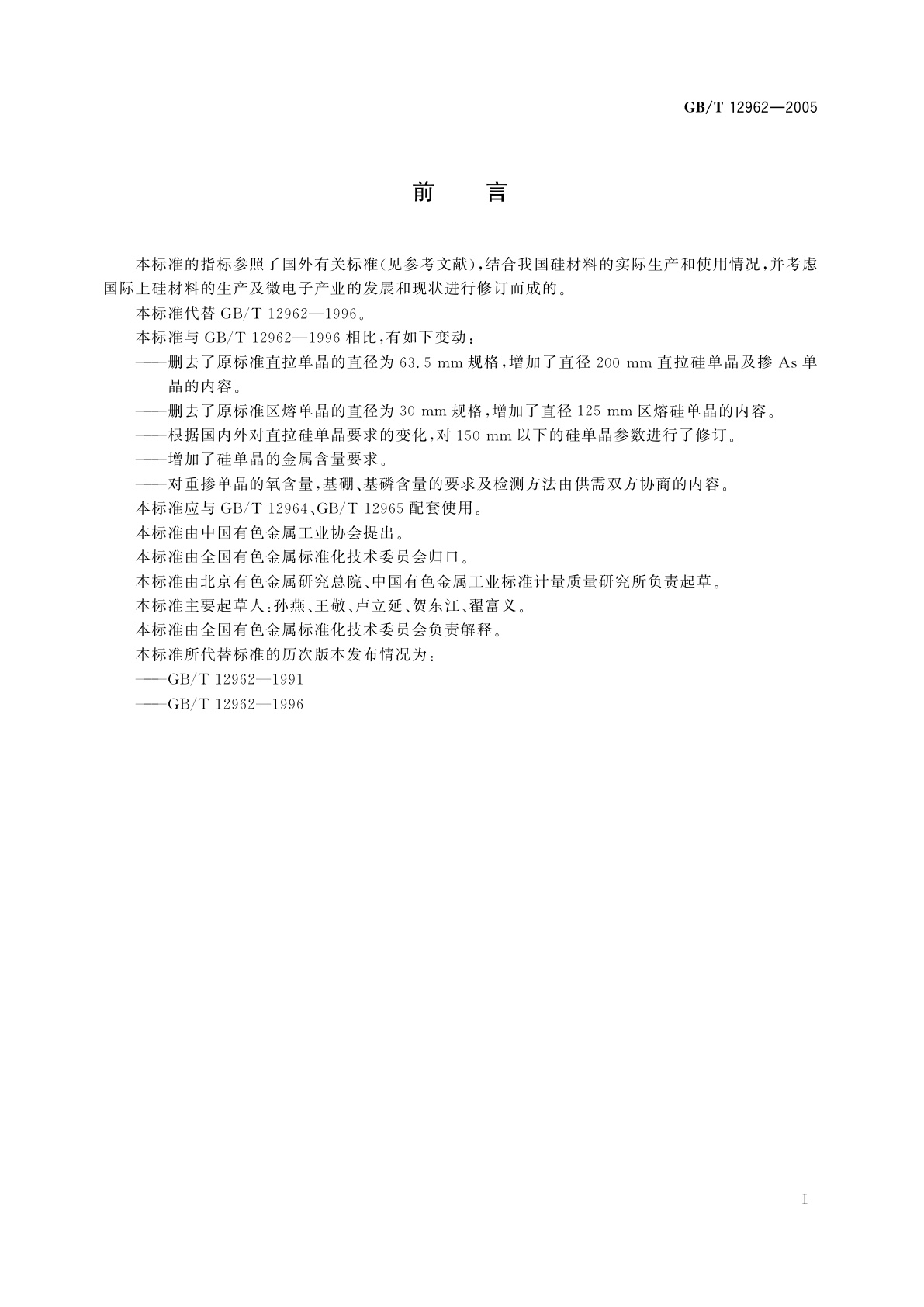 GB/T 12962—2005

前　言

本标准的指标参照了国外有关标准(见参考文献),结合我国硅材料的实际生产和使用情况,并考虑国际上硅材料的生产及微电子产业的发展和现状进行修订而成的。

本标准代替 GB/T 12962—1996。

本标准与 GB/T 12962—1996 相比,有如下变动:

——删去了原标准直拉单晶的直径为 63.5 mm 规格,增加了直径 200 mm 直拉硅单晶及掺 As 单晶的内容。

——删去了原标准区熔单晶的直径为 30 mm 规格,增加了直径 125 mm 区熔硅单晶的内容。

——根据国内外对直拉硅单晶要求的变化,对 150 mm 以下的硅单晶参数进行了修订。

——增加了硅单晶的金属含量要求。

——对重掺单晶的氧含量,基硼、基磷含量的要求及检测方法由供需双方协商的内容。

本标准应与 GB/T 12964、GB/T 12965 配套使用。

本标准由中国有色金属工业协会提出。

本标准由全国有色金属标准化技术委员会归口。

本标准由北京有色金属研究总院、中国有色金属工业标准计量质量研究所负责起草。

本标准主要起草人:孙燕、王敬、卢立延、贺东江、翟富义。

本标准由全国有色金属标准化技术委员会负责解释。

本标准所代替标准的历次版本发布情况为:

——GB/T 12962—1991

——GB/T 12962—1996

I